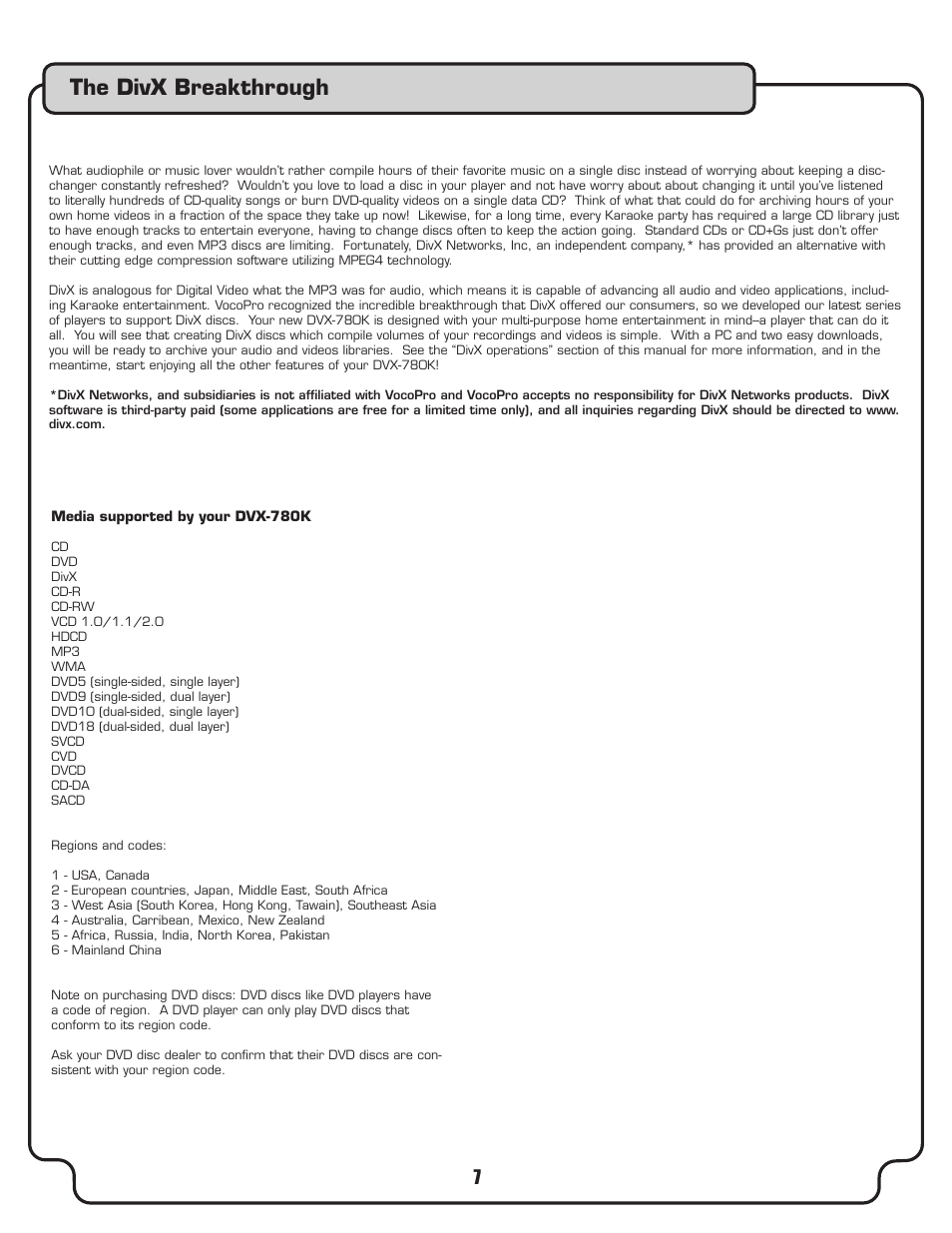 The DivX Breakthrough

What audiophile or music lover wouldn't rather compile hours of their favorite music on a single disc instead of worrying about keeping a disc-changer constantly refreshed? Wouldn't you love to load a disc in your player and not have worry about about changing it until you've listened to literally hundreds of CD-quality songs or burn DVD-quality videos on a single data CD? Think of what that could do for archiving hours of your own home videos in a fraction of the space they take up now! Likewise, for a long time, every Karaoke party has required a large CD library just to have enough tracks to entertain everyone, having to change discs often to keep the action going. Standard CDs or CD+Gs just don't offer enough tracks, and even MP3 discs are limiting. Fortunately, DivX Networks, Inc, an independent company,* has provided an alternative with their cutting edge compression software utilizing MPEG4 technology.

DivX is analogous for Digital Video what the MP3 was for audio, which means it is capable of advancing all audio and video applications, including Karaoke entertainment. VocoPro recognized the incredible breakthrough that DivX offered our consumers, so we developed our latest series of players to support DivX discs. Your new DVX-780K is designed with your multi-purpose home entertainment in mind–a player that can do it all. You will see that creating DivX discs which compile volumes of your recordings and videos is simple. With a PC and two easy downloads, you will be ready to archive your audio and videos libraries. See the "DivX operations" section of this manual for more information, and in the meantime, start enjoying all the other features of your DVX-780K!

*DivX Networks, and subsidiaries is not affiliated with VocoPro and VocoPro accepts no responsibility for DivX Networks products. DivX software is third-party paid (some applications are free for a limited time only), and all inquiries regarding DivX should be directed to www.divx.com.

Media supported by your DVX-780K

CD
DVD
DivX
CD-R
CD-RW
VCD 1.0/1.1/2.0
HDCD
MP3
WMA
DVD5 (single-sided, single layer)
DVD9 (single-sided, dual layer)
DVD10 (dual-sided, single layer)
DVD18 (dual-sided, dual layer)
SVCD
CVD
DVCD
CD-DA
SACD

Regions and codes:

1 - USA, Canada
2 - European countries, Japan, Middle East, South Africa
3 - West Asia (South Korea, Hong Kong, Tawain), Southeast Asia
4 - Australia, Carribean, Mexico, New Zealand
5 - Africa, Russia, India, North Korea, Pakistan
6 - Mainland China

Note on purchasing DVD discs: DVD discs like DVD players have a code of region. A DVD player can only play DVD discs that conform to its region code.

Ask your DVD disc dealer to confirm that their DVD discs are consistent with your region code.

7